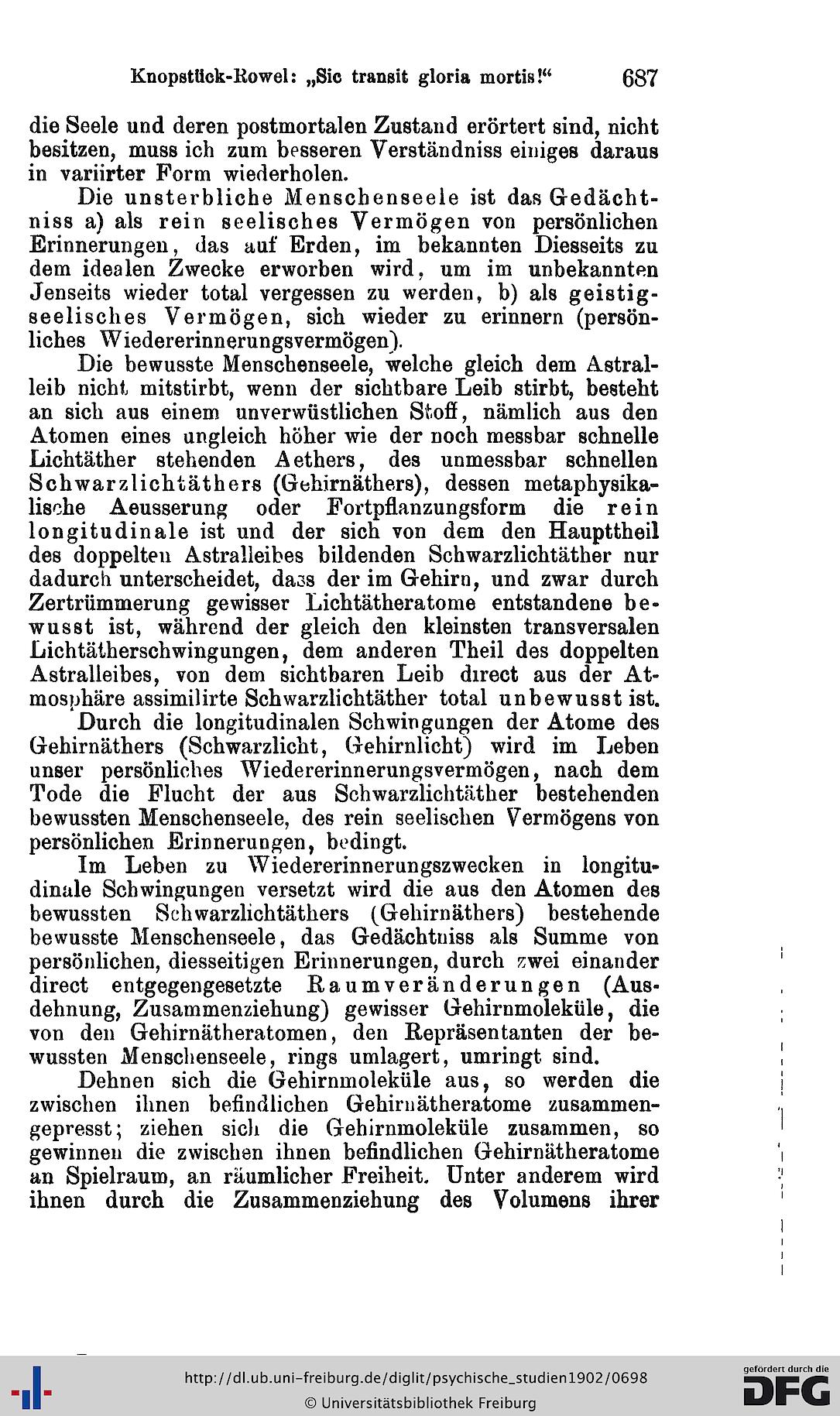 Knopstück-Rowel: „Sic transit gloria mortis!“ 687

die Seele und deren postmortalen Zustand erörtert sind, nicht besitzen, muss ich zum besseren Verständniss einiges daraus in variirter Form wiederholen.

Die unsterbliche Menschenseele ist das Gedächtniss a) als rein seelisches Vermögen von persönlichen Erinnerungen, das auf Erden, im bekannten Diesseits zu dem idealen Zwecke erworben wird, um im unbekannten Jenseits wieder total vergessen zu werden, b) als geistig-seelisches Vermögen, sich wieder zu erinnern (persönliches Wiedererinnerungsvermögen).

Die bewusste Menschenseele, welche gleich dem Astralleib nicht mitstirbt, wenn der sichtbare Leib stirbt, besteht an sich aus einem unverwüstlichen Stoff, nämlich aus den Atomen eines ungleich höher wie der noch messbar schnelle Lichtäther stehenden Aethers, des unmessbar schnellen Schwarzlichtäthers (Gehirnäthers), dessen metaphysikalische Aeusserung oder Fortpflanzungsform die rein longitudinale ist und der sich von dem den Haupttheil des doppelten Astralleibes bildenden Schwarzlichtäther nur dadurch unterscheidet, dass der im Gehirn, und zwar durch Zertrümmerung gewisser Lichtätheratome entstandene bewusst ist, während der gleich den kleinsten transversalen Lichtätherschwingungen, dem anderen Theil des doppelten Astralleibes, von dem sichtbaren Leib direct aus der Atmosphäre assimilirte Schwarzlichtäther total unbewusst ist.

Durch die longitudinalen Schwingungen der Atome des Gehirnäthers (Schwarzlicht, Gehirnlicht) wird im Leben unser persönliches Wiedererinnerungsvermögen, nach dem Tode die Flucht der aus Schwarzlichtäther bestehenden bewussten Menschenseele, des rein seelischen Vermögens von persönlichen Erinnerungen, bedingt.

Im Leben zu Wiedererinnerungszwecken in longitudinale Schwingungen versetzt wird die aus den Atomen des bewussten Schwarzlichtäthers (Gehirnäthers) bestehende bewusste Menschenseele, das Gedächtniss als Summe von persönlichen, diesseitigen Erinnerungen, durch zwei einander direct entgegengesetzte Raumveränderungen (Ausdehnung, Zusammenziehung) gewisser Gehirnmoleküle, die von den Gehirnätheratomen, den Repräsentanten der bewussten Menschenseele, rings umlagert, umringt sind.

Dehnen sich die Gehirnmoleküle aus, so werden die zwischen ihnen befindlichen Gehirnätheratome zusammengepresst; ziehen sich die Gehirnmoleküle zusammen, so gewinnen die zwischen ihnen befindlichen Gehirnätheratome an Spielraum, an räumlicher Freiheit. Unter anderem wird ihnen durch die Zusammenziehung des Volumens ihrer

http://dl.ub.uni-freiburg.de/diglit/psychische_studien1902/0698
© Universitätsbibliothek Freiburg
gefördert durch die DFG